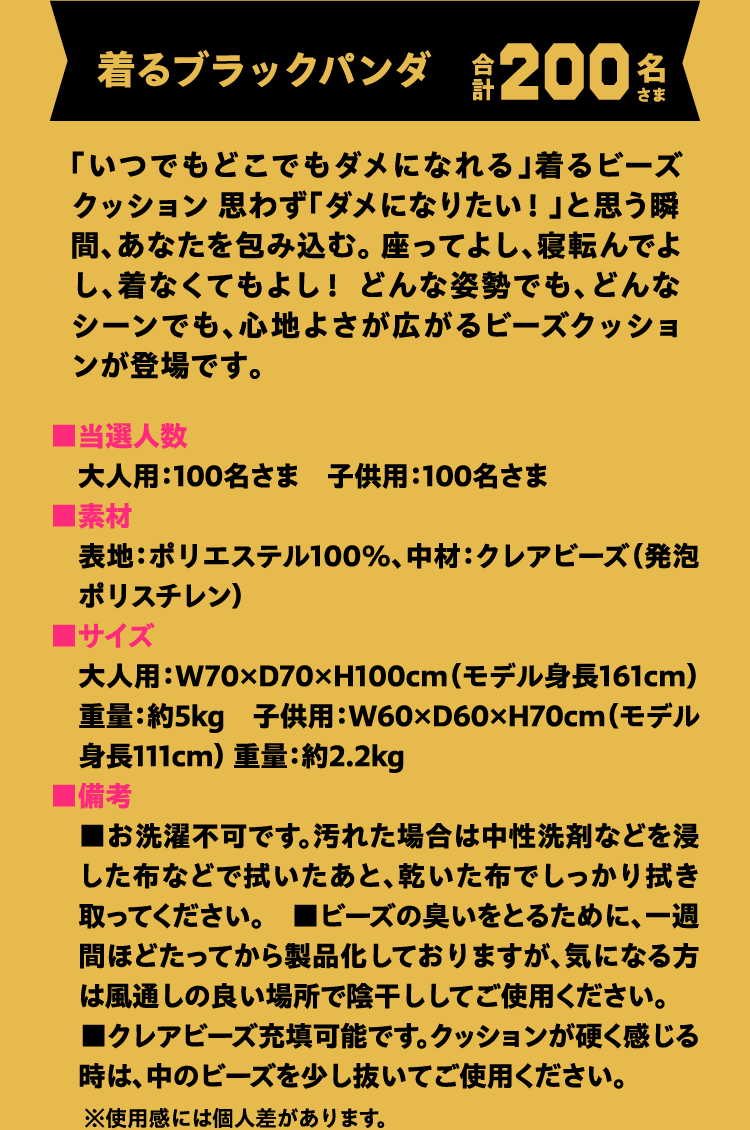 着るブラックパンダ 合計200名さま

「いつでもどこでもダメになれる」着るビーズクッション 思わず「ダメになりたい！」と思う瞬間、あなたを包み込む。座ってよし、寝転んでよし、着なくてもよし！ どんな姿勢でも、どんなシーンでも、心地よさが広がるビーズクッションが登場です。

■当選人数
大人用：100名さま　子供用：100名さま

■素材
表地：ポリエステル100%、中材：クレアビーズ（発泡ポリスチレン）

■サイズ
大人用：W70×D70×H100cm（モデル身長161cm）重量：約5kg　子供用：W60×D60×H70cm（モデル身長111cm）重量：約2.2kg

■備考
■お洗濯不可です。汚れた場合は中性洗剤などを浸した布などで拭いたあと、乾いた布でしっかり拭き取ってください。 ■ビーズの臭いをとるために、一週間ほどたってから製品化しておりますが、気になる方は風通しの良い場所で陰干ししてご使用ください。
■クレアビーズ充填可能です。クッションが硬く感じる時は、中のビーズを少し抜いてご使用ください。
※使用感には個人差があります。